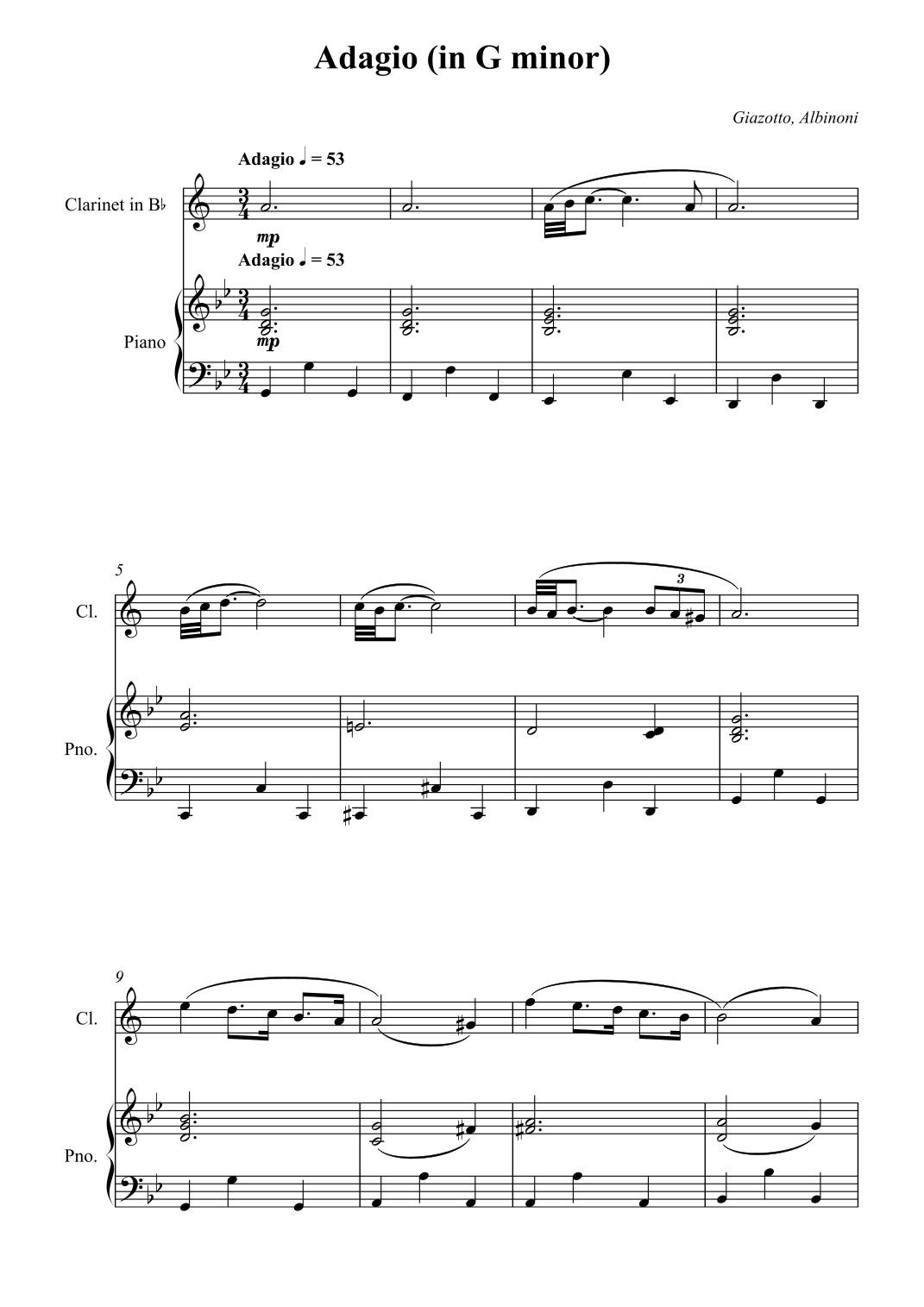 Adagio (in G minor)

Giazotto, Albinoni

Adagio ♩ = 53

Clarinet in B♭

mp

Adagio ♩ = 53

Piano

mp

5

Cl.

3

Pno.

9

Cl.

Pno.